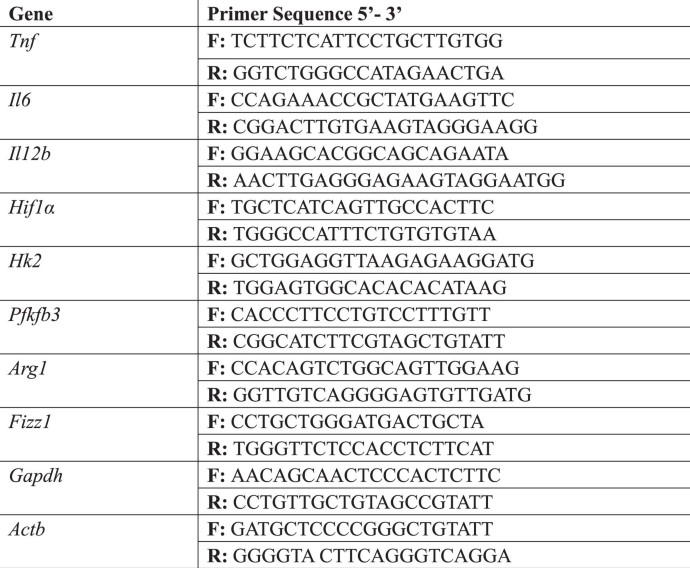 | Gene | Primer Sequence 5'- 3' |
|---|---|
| Tnf | F: TCTTCTCATTCCTGCTTGTGG |
|  | R: GGTCTGGGCCATAGAACTGA |
| Il6 | F: CCAGAAACCGCTATGAAGTTC |
|  | R: CGGACTTGTGAAGTAGGGAAGG |
| Il12b | F: GGAAGCACGGCAGCAGAATA |
|  | R: AACTTGAGGGAGAAGTAGGAATGG |
| Hif1α | F: TGCTCATCAGTTGCCACTTC |
|  | R: TGGGCCATTTCTGTGTGTAA |
| Hk2 | F: GCTGGAGGTTAAGAGAAGGATG |
|  | R: TGGAGTGGCACACACATAAG |
| Pfkfb3 | F: CACCCTTCCTGTCCTTTGTT |
|  | R: CGGCATCTTCGTAGCTGTATT |
| Arg1 | F: CCACAGTCTGGCAGTTGGAAG |
|  | R: GGTTGTCAGGGGAGTGTTGATG |
| Fizz1 | F: CCTGCTGGGATGACTGCTA |
|  | R: TGGGTTCTCCACCTCTTCAT |
| Gapdh | F: AACAGCAACTCCCACTCTTC |
|  | R: CCTGTTGCTGTAGCCGTATT |
| Actb | F: GATGCTCCCCGGGCTGTATT |
|  | R: GGGGTA CTTCAGGGTCAGGA |